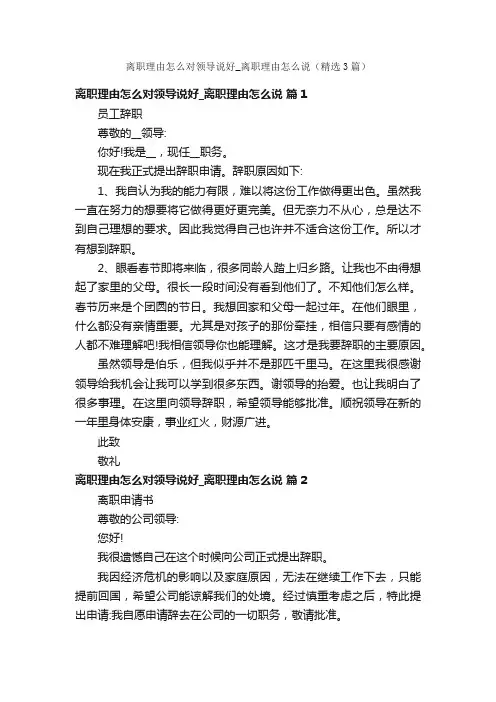 离职理由怎么对领导说好_离职理由怎么说（精选3篇）

离职理由怎么对领导说好_离职理由怎么说 篇1

员工辞职

尊敬的__领导:

你好!我是__，现任__职务。

现在我正式提出辞职申请。辞职原因如下:

1、我自认为我的能力有限，难以将这份工作做得更出色。虽然我一直在努力的想要将它做得更好更完美。但无奈力不从心，总是达不到自己理想的要求。因此我觉得自己也许并不适合这份工作。所以才有想到辞职。

2、眼看春节即将来临，很多同龄人踏上归乡路。让我也不由得想起了家里的父母。很长一段时间没有看到他们了。不知他们怎么样。春节历来是个团圆的节日。我想回家和父母一起过年。在他们眼里，什么都没有亲情重要。尤其是对孩子的那份牵挂，相信只要有感情的人都不难理解吧!我相信领导你也能理解。这才是我要辞职的主要原因。

虽然领导是伯乐，但我似乎并不是那匹千里马。在这里我很感谢领导给我机会让我可以学到很多东西。谢领导的抬爱。也让我明白了很多事理。在这里向领导辞职，希望领导能够批准。顺祝领导在新的一年里身体安康，事业红火，财源广进。

此致

敬礼

离职理由怎么对领导说好_离职理由怎么说 篇2

离职申请书

尊敬的公司领导:

您好!

我很遗憾自己在这个时候向公司正式提出辞职。

我因经济危机的影响以及家庭原因，无法在继续工作下去，只能提前回国，希望公司能谅解我们的处境。经过慎重考虑之后，特此提出申请:我自愿申请辞去在公司的一切职务，敬请批准。